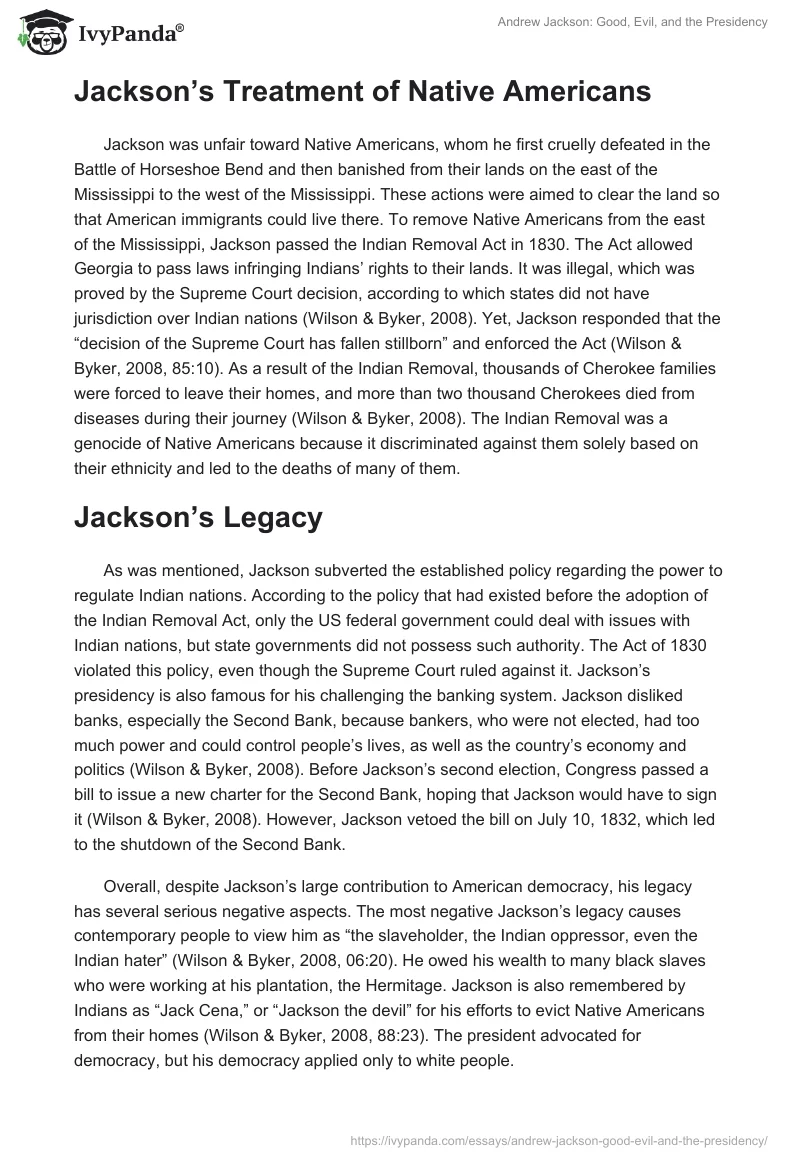 IvyPanda®

Andrew Jackson: Good, Evil, and the Presidency

Jackson's Treatment of Native Americans

Jackson was unfair toward Native Americans, whom he first cruelly defeated in the Battle of Horseshoe Bend and then banished from their lands on the east of the Mississippi to the west of the Mississippi. These actions were aimed to clear the land so that American immigrants could live there. To remove Native Americans from the east of the Mississippi, Jackson passed the Indian Removal Act in 1830. The Act allowed Georgia to pass laws infringing Indians' rights to their lands. It was illegal, which was proved by the Supreme Court decision, according to which states did not have jurisdiction over Indian nations (Wilson & Byker, 2008). Yet, Jackson responded that the "decision of the Supreme Court has fallen stillborn" and enforced the Act (Wilson & Byker, 2008, 85:10). As a result of the Indian Removal, thousands of Cherokee families were forced to leave their homes, and more than two thousand Cherokees died from diseases during their journey (Wilson & Byker, 2008). The Indian Removal was a genocide of Native Americans because it discriminated against them solely based on their ethnicity and led to the deaths of many of them.

Jackson's Legacy

As was mentioned, Jackson subverted the established policy regarding the power to regulate Indian nations. According to the policy that had existed before the adoption of the Indian Removal Act, only the US federal government could deal with issues with Indian nations, but state governments did not possess such authority. The Act of 1830 violated this policy, even though the Supreme Court ruled against it. Jackson's presidency is also famous for his challenging the banking system. Jackson disliked banks, especially the Second Bank, because bankers, who were not elected, had too much power and could control people's lives, as well as the country's economy and politics (Wilson & Byker, 2008). Before Jackson's second election, Congress passed a bill to issue a new charter for the Second Bank, hoping that Jackson would have to sign it (Wilson & Byker, 2008). However, Jackson vetoed the bill on July 10, 1832, which led to the shutdown of the Second Bank.

Overall, despite Jackson's large contribution to American democracy, his legacy has several serious negative aspects. The most negative Jackson's legacy causes contemporary people to view him as "the slaveholder, the Indian oppressor, even the Indian hater" (Wilson & Byker, 2008, 06:20). He owed his wealth to many black slaves who were working at his plantation, the Hermitage. Jackson is also remembered by Indians as "Jack Cena," or "Jackson the devil" for his efforts to evict Native Americans from their homes (Wilson & Byker, 2008, 88:23). The president advocated for democracy, but his democracy applied only to white people.

https://ivypanda.com/essays/andrew-jackson-good-evil-and-the-presidency/